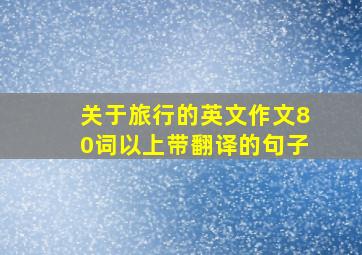 关于旅行的英文作文80词以上带翻译的句子